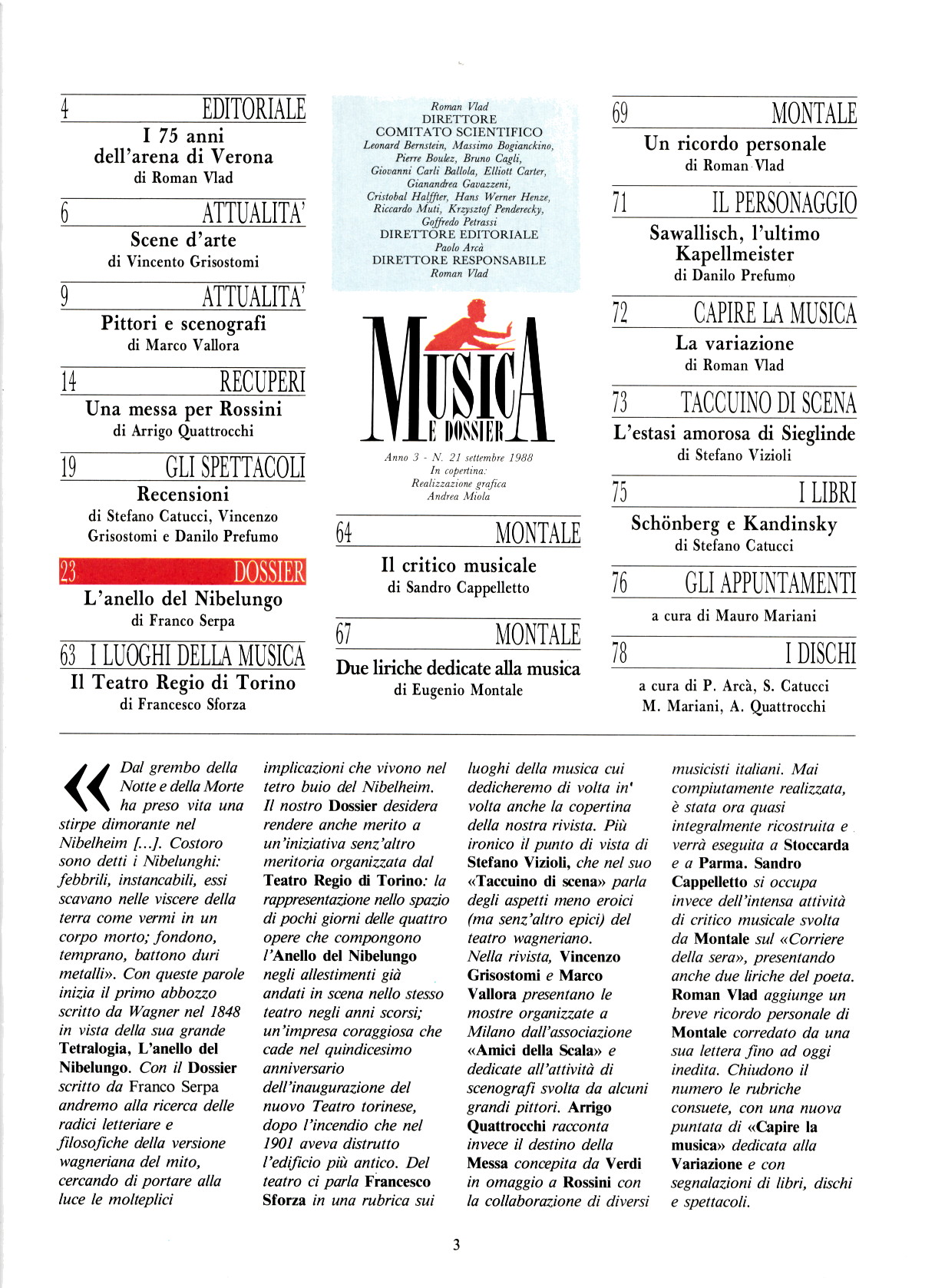 4 EDITORIALE
I 75 anni dell'arena di Verona
di Roman Vlad

6 ATTUALITA'
Scene d'arte
di Vincento Grisostomi

9 ATTUALITA'
Pittori e scenografi
di Marco Vallora

14 RECUPERI
Una messa per Rossini
di Arrigo Quattrocchi

19 GLI SPETTACOLI
Recensioni
di Stefano Catucci, Vincenzo Grisostomi e Danilo Prefumo

23 DOSSIER
L'anello del Nibelungo
di Franco Serpa

63 I LUOGHI DELLA MUSICA
Il Teatro Regio di Torino
di Francesco Sforza

Roman Vlad
DIRETTORE
COMITATO SCIENTIFICO
Leonard Bernstein, Massimo Bogianckino, Pierre Boulez, Bruno Cagli, Giovanni Carli Ballola, Elliott Carter, Gianandrea Gavazzeni, Cristobal Halffter, Hans Werner Henze, Riccardo Muti, Krzysztof Penderecky, Goffredo Petrassi
DIRETTORE EDITORIALE
Paolo Arcà
DIRETTORE RESPONSABILE
Roman Vlad

MUSICA E DOSSIER

Anno 3 - N. 21 settembre 1988
In copertina:
Realizzazione grafica
Andrea Miola

64 MONTALE
Il critico musicale
di Sandro Cappelletto

67 MONTALE
Due liriche dedicate alla musica
di Eugenio Montale

69 MONTALE
Un ricordo personale
di Roman Vlad

71 IL PERSONAGGIO
Sawallisch, l'ultimo Kapellmeister
di Danilo Prefumo

72 CAPIRE LA MUSICA
La variazione
di Roman Vlad

73 TACCUINO DI SCENA
L'estasi amorosa di Sieglinde
di Stefano Vizioli

75 I LIBRI
Schönberg e Kandinsky
di Stefano Catucci

76 GLI APPUNTAMENTI
a cura di Mauro Mariani

78 I DISCHI
a cura di P. Arcà, S. Catucci M. Mariani, A. Quattrocchi

«Dal grembo della Notte e della Morte ha preso vita una stirpe dimorante nel Nibelheim [...]. Costoro sono detti i Nibelunghi: febbrili, instancabili, essi scavano nelle viscere della terra come vermi in un corpo morto; fondono, temprano, battono duri metalli». Con queste parole inizia il primo abbozzo scritto da Wagner nel 1848 in vista della sua grande Tetralogia, L'anello del Nibelungo. Con il Dossier scritto da Franco Serpa andremo alla ricerca delle radici letterarie e filosofiche della versione wagneriana del mito, cercando di portare alla luce le molteplici implicazioni che vivono nel tetro buio del Nibelheim. Il nostro Dossier desidera rendere anche merito a un'iniziativa senz'altro meritoria organizzata dal Teatro Regio di Torino: la rappresentazione nello spazio di pochi giorni delle quattro opere che compongono l'Anello del Nibelungo negli allestimenti già andati in scena nello stesso teatro negli anni scorsi; un'impresa coraggiosa che cade nel quindicesimo anniversario dell'inaugurazione del nuovo Teatro torinese, dopo l'incendio che nel 1901 aveva distrutto l'edificio più antico. Del teatro ci parla Francesco Sforza in una rubrica sui luoghi della musica cui dedicheremo di volta in' volta anche la copertina della nostra rivista. Più ironico il punto di vista di Stefano Vizioli, che nel suo «Taccuino di scena» parla degli aspetti meno eroici (ma senz'altro epici) del teatro wagneriano. Nella rivista, Vincenzo Grisostomi e Marco Vallora presentano le mostre organizzate a Milano dall'associazione «Amici della Scala» e dedicate all'attività di scenografi svolta da alcuni grandi pittori. Arrigo Quattrocchi racconta invece il destino della Messa concepita da Verdi in omaggio a Rossini con la collaborazione di diversi musicisti italiani. Mai compiutamente realizzata, è stata ora quasi integralmente ricostruita e verrà eseguita a Stoccarda e a Parma. Sandro Cappelletto si occupa invece dell'intensa attività di critico musicale svolta da Montale sul «Corriere della sera», presentando anche due liriche del poeta. Roman Vlad aggiunge un breve ricordo personale di Montale corredato da una sua lettera fino ad oggi inedita. Chiudono il numero le rubriche consuete, con una nuova puntata di «Capire la musica» dedicata alla Variazione e con segnalazioni di libri, dischi e spettacoli.

3